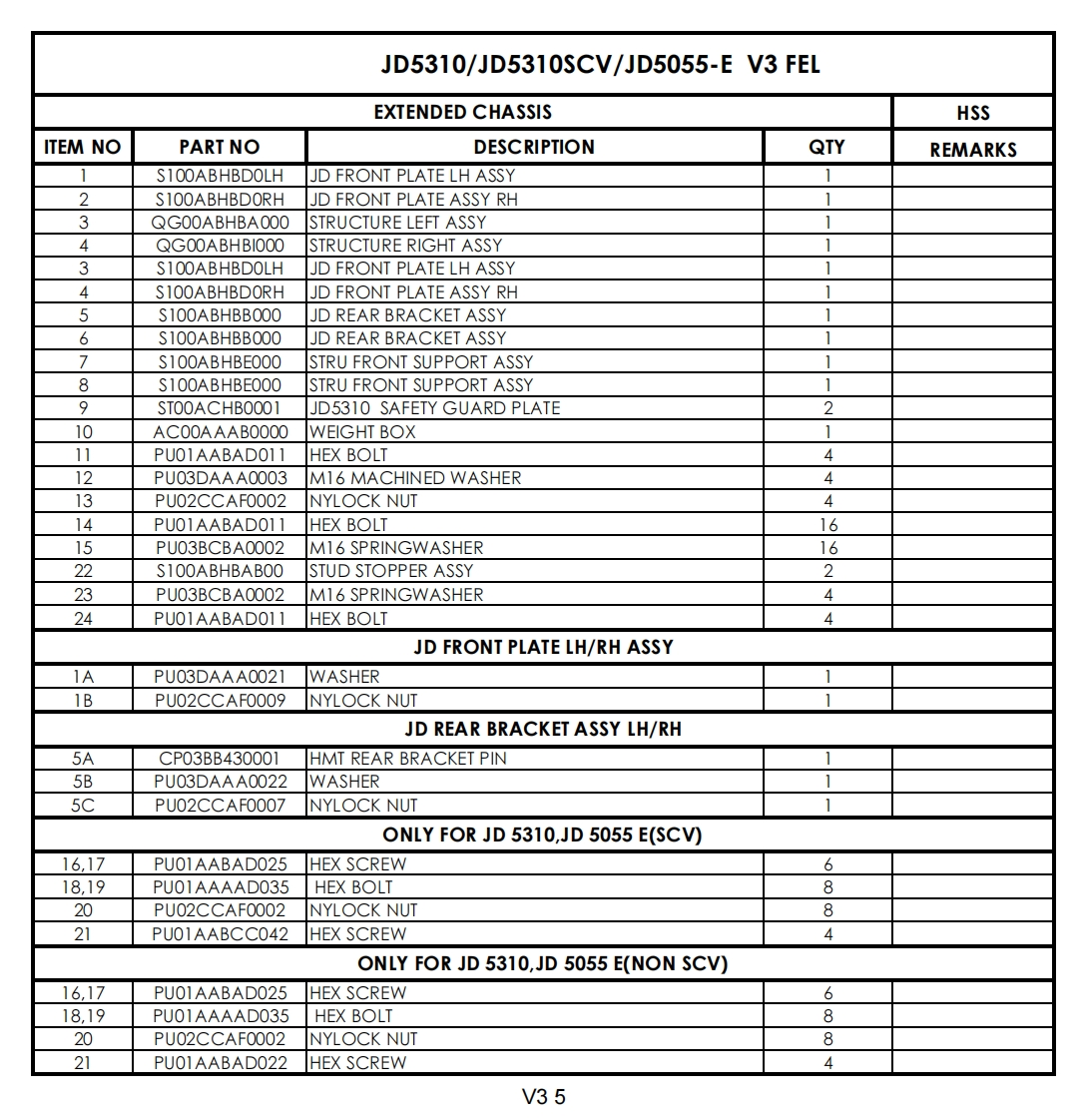 JD5310/JD5310SCV/JD5055-E V3 FEL

| EXTENDED CHASSIS | | | | HSS |
|---|---|---|---|---|
| ITEM NO | PART NO | DESCRIPTION | QTY | REMARKS |
| 1 | S100ABHBD0LH | JD FRONT PLATE LH ASSY | 1 | |
| 2 | S100ABHBD0RH | JD FRONT PLATE ASSY RH | 1 | |
| 3 | QG00ABHBA000 | STRUCTURE LEFT ASSY | 1 | |
| 4 | QG00ABHBI000 | STRUCTURE RIGHT ASSY | 1 | |
| 3 | S100ABHBD0LH | JD FRONT PLATE LH ASSY | 1 | |
| 4 | S100ABHBD0RH | JD FRONT PLATE ASSY RH | 1 | |
| 5 | S100ABHBB000 | JD REAR BRACKET ASSY | 1 | |
| 6 | S100ABHBB000 | JD REAR BRACKET ASSY | 1 | |
| 7 | S100ABHBE000 | STRU FRONT SUPPORT ASSY | 1 | |
| 8 | S100ABHBE000 | STRU FRONT SUPPORT ASSY | 1 | |
| 9 | ST00ACHB0001 | JD5310 SAFETY GUARD PLATE | 2 | |
| 10 | AC00AAAB0000 | WEIGHT BOX | 1 | |
| 11 | PU01AABAD011 | HEX BOLT | 4 | |
| 12 | PU03DAAA0003 | M16 MACHINED WASHER | 4 | |
| 13 | PU02CCAF0002 | NYLOCK NUT | 4 | |
| 14 | PU01AABAD011 | HEX BOLT | 16 | |
| 15 | PU03BCBA0002 | M16 SPRINGWASHER | 16 | |
| 22 | S100ABHBAB00 | STUD STOPPER ASSY | 2 | |
| 23 | PU03BCBA0002 | M16 SPRINGWASHER | 4 | |
| 24 | PU01AABAD011 | HEX BOLT | 4 | |
| JD FRONT PLATE LH/RH ASSY | | | | |
| 1A | PU03DAAA0021 | WASHER | 1 | |
| 1B | PU02CCAF0009 | NYLOCK NUT | 1 | |
| JD REAR BRACKET ASSY LH/RH | | | | |
| 5A | CP03BB430001 | HMT REAR BRACKET PIN | 1 | |
| 5B | PU03DAAA0022 | WASHER | 1 | |
| 5C | PU02CCAF0007 | NYLOCK NUT | 1 | |
| ONLY FOR JD 5310,JD 5055 E(SCV) | | | | |
| 16,17 | PU01AABAD025 | HEX SCREW | 6 | |
| 18,19 | PU01AAAAD035 | HEX BOLT | 8 | |
| 20 | PU02CCAF0002 | NYLOCK NUT | 8 | |
| 21 | PU01AABCC042 | HEX SCREW | 4 | |
| ONLY FOR JD 5310,JD 5055 E(NON SCV) | | | | |
| 16,17 | PU01AABAD025 | HEX SCREW | 6 | |
| 18,19 | PU01AAAAD035 | HEX BOLT | 8 | |
| 20 | PU02CCAF0002 | NYLOCK NUT | 8 | |
| 21 | PU01AABAD022 | HEX SCREW | 4 | |

V3 5